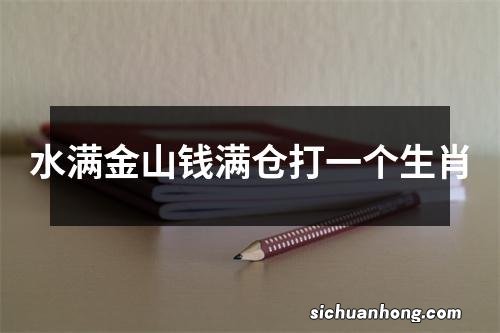 水满金山钱满仓打一个生肖

sichuanhong.com